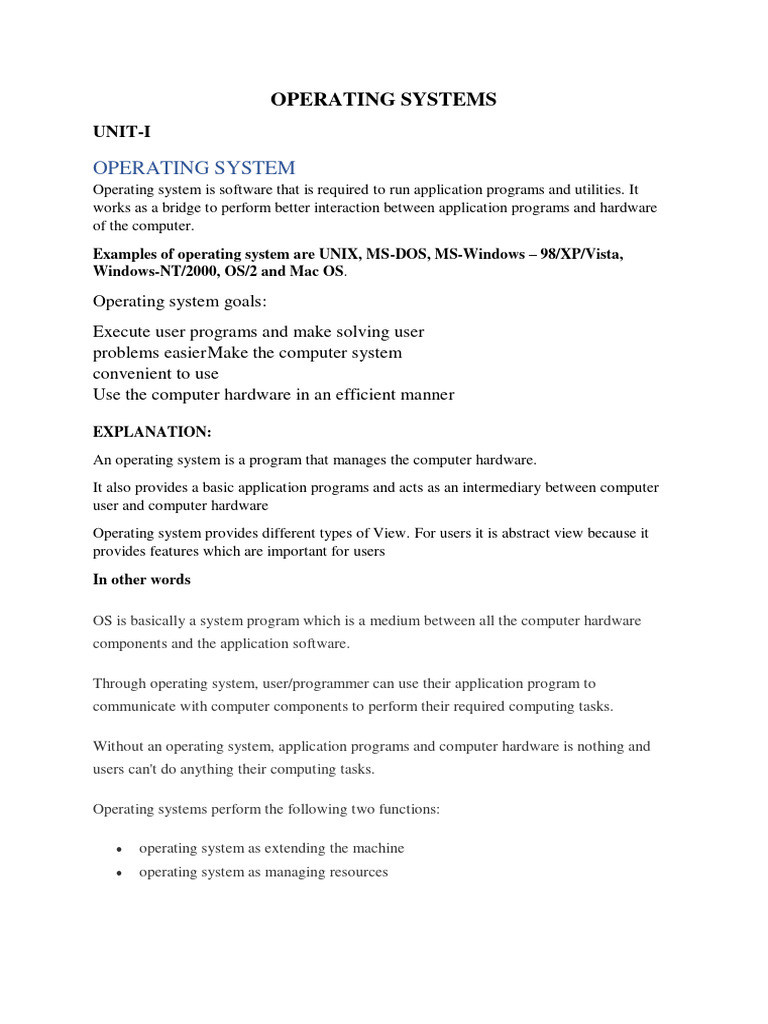 OPERATING SYSTEMS

UNIT-I

OPERATING SYSTEM

Operating system is software that is required to run application programs and utilities. It works as a bridge to perform better interaction between application programs and hardware of the computer.

Examples of operating system are UNIX, MS-DOS, MS-Windows – 98/XP/Vista, Windows-NT/2000, OS/2 and Mac OS.

Operating system goals:

Execute user programs and make solving user problems easierMake the computer system convenient to use
Use the computer hardware in an efficient manner

EXPLANATION:

An operating system is a program that manages the computer hardware.

It also provides a basic application programs and acts as an intermediary between computer user and computer hardware

Operating system provides different types of View. For users it is abstract view because it provides features which are important for users

In other words

OS is basically a system program which is a medium between all the computer hardware components and the application software.

Through operating system, user/programmer can use their application program to communicate with computer components to perform their required computing tasks.

Without an operating system, application programs and computer hardware is nothing and users can't do anything their computing tasks.

Operating systems perform the following two functions:

• operating system as extending the machine
• operating system as managing resources